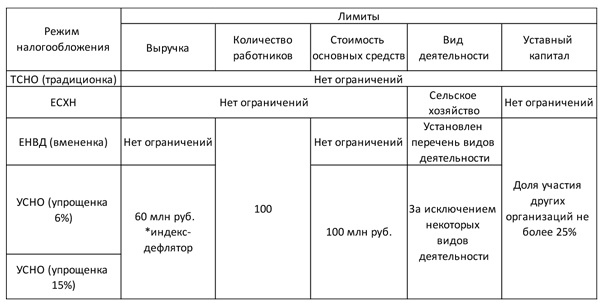 | Режим налогообложения | Лимиты | | | | |
|---|---|---|---|---|---|
| | Выручка | Количество работников | Стоимость основных средств | Вид деятельности | Уставный капитал |
| ТСНО (традиционка) | Нет ограничений | | | | |
| ЕСХН | Нет ограничений | | | Сельское хозяйство | Нет ограничений |
| ЕНВД (вмененка) | Нет ограничений | 100 | Нет ограничений | Установлен перечень видов деятельности | Доля участия других организаций не более 25% |
| УСНО (упрощенка 6%) | 60 млн руб. *индекс-дефлятор | | 100 млн руб. | За исключением некоторых видов деятельности | |
| УСНО (упрощенка 15%) | | | | | |